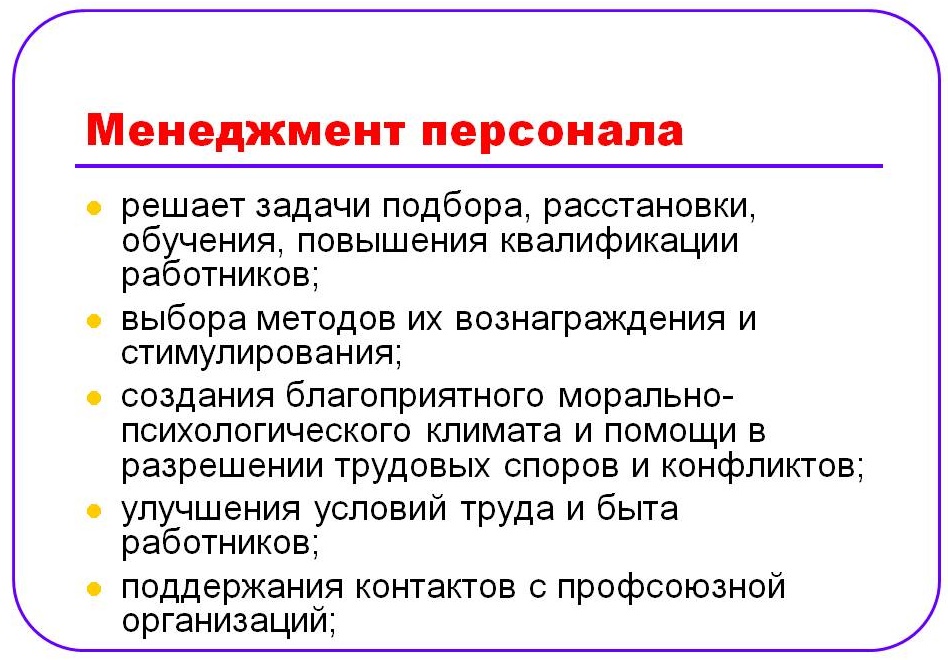 Менеджмент персонала

- решает задачи подбора, расстановки, обучения, повышения квалификации работников;
- выбора методов их вознаграждения и стимулирования;
- создания благоприятного морально-психологического климата и помощи в разрешении трудовых споров и конфликтов;
- улучшения условий труда и быта работников;
- поддержания контактов с профсоюзной организаций;